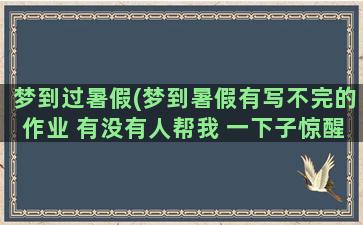 梦到过暑假(梦到暑假有写不完的作业 有没有人帮我 一下子惊醒